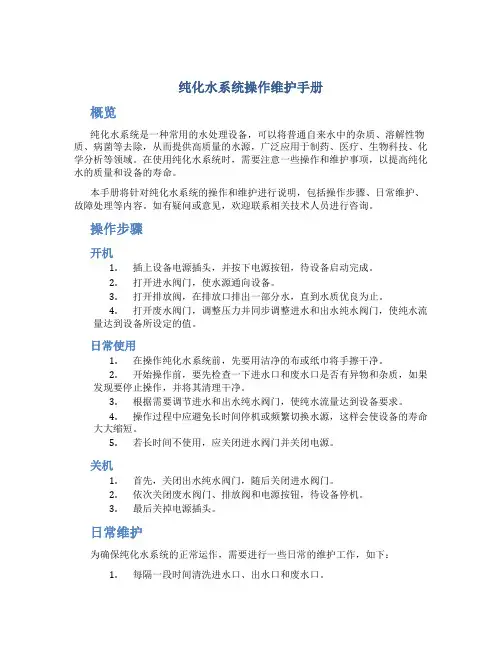 纯化水系统操作维护手册

概览

纯化水系统是一种常用的水处理设备，可以将普通自来水中的杂质、溶解性物质、病菌等去除，从而提供高质量的水源，广泛应用于制药、医疗、生物科技、化学分析等领域。在使用纯化水系统时，需要注意一些操作和维护事项，以提高纯化水的质量和设备的寿命。

本手册将针对纯化水系统的操作和维护进行说明，包括操作步骤、日常维护、故障处理等内容。如有疑问或意见，欢迎联系相关技术人员进行咨询。

操作步骤

开机

1. 插上设备电源插头，并按下电源按钮，待设备启动完成。
2. 打开进水阀门，使水源通向设备。
3. 打开排放阀，在排放口排出一部分水，直到水质优良为止。
4. 打开废水阀门，调整压力并同步调整进水和出水纯水阀门，使纯水流量达到设备所设定的值。

日常使用

1. 在操作纯化水系统前，先要用洁净的布或纸巾将手擦干净。
2. 开始操作前，要先检查一下进水口和废水口是否有异物和杂质，如果发现要停止操作，并将其清理干净。
3. 根据需要调节进水和出水纯水阀门，使纯水流量达到设备要求。
4. 操作过程中应避免长时间停机或频繁切换水源，这样会使设备的寿命大大缩短。
5. 若长时间不使用，应关闭进水阀门并关闭电源。

关机

1. 首先，关闭出水纯水阀门，随后关闭进水阀门。
2. 依次关闭废水阀门、排放阀和电源按钮，待设备停机。
3. 最后关掉电源插头。

日常维护

为确保纯化水系统的正常运作，需要进行一些日常的维护工作，如下：

1. 每隔一段时间清洗进水口、出水口和废水口。